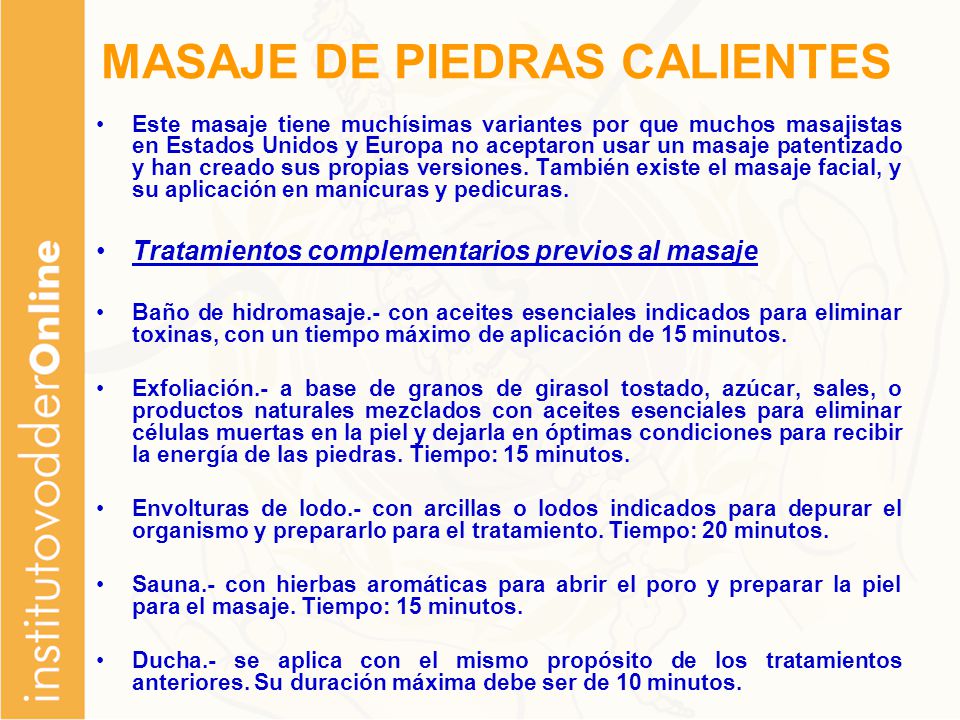 institutovodderOnline

MASAJE DE PIEDRAS CALIENTES

• Este masaje tiene muchísimas variantes por que muchos masajistas en Estados Unidos y Europa no aceptaron usar un masaje patentizado y han creado sus propias versiones. También existe el masaje facial, y su aplicación en manicuras y pedicuras.

• Tratamientos complementarios previos al masaje

• Baño de hidromasaje.- con aceites esenciales indicados para eliminar toxinas, con un tiempo máximo de aplicación de 15 minutos.

• Exfoliación.- a base de granos de girasol tostado, azúcar, sales, o productos naturales mezclados con aceites esenciales para eliminar células muertas en la piel y dejarla en óptimas condiciones para recibir la energía de las piedras. Tiempo: 15 minutos.

• Envolturas de lodo.- con arcillas o lodos indicados para depurar el organismo y prepararlo para el tratamiento. Tiempo: 20 minutos.

• Sauna.- con hierbas aromáticas para abrir el poro y preparar la piel para el masaje. Tiempo: 15 minutos.

• Ducha.- se aplica con el mismo propósito de los tratamientos anteriores. Su duración máxima debe ser de 10 minutos.